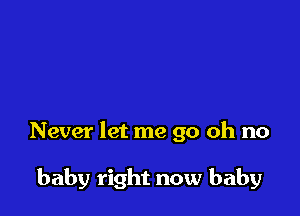 Never let me go oh no

baby right now baby